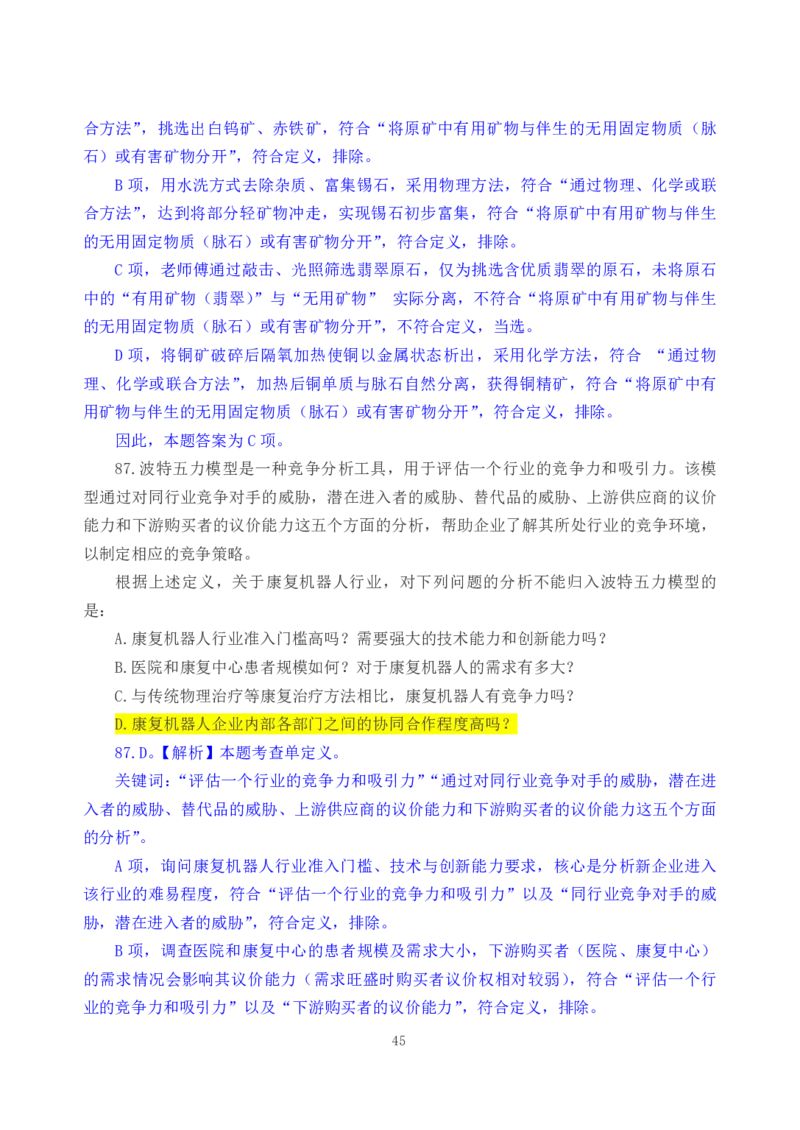 合方法”，挑选出白钨矿、赤铁矿，符合“将原矿中有用矿物与伴生的无用固定物质（脉石）或有害矿物分开”，符合定义，排除。

B 项，用水洗方式去除杂质、富集锡石，采用物理方法，符合“通过物理、化学或联合方法”，达到将部分轻矿物冲走，实现锡石初步富集，符合“将原矿中有用矿物与伴生的无用固定物质（脉石）或有害矿物分开”，符合定义，排除。

C 项，老师傅通过敲击、光照筛选翡翠原石，仅为挑选含优质翡翠的原石，未将原石中的“有用矿物（翡翠）”与“无用矿物” 实际分离，不符合“将原矿中有用矿物与伴生的无用固定物质（脉石）或有害矿物分开”，不符合定义，当选。

D 项，将铜矿破碎后隔氧加热使铜以金属状态析出，采用化学方法，符合 “通过物理、化学或联合方法”，加热后铜单质与脉石自然分离，获得铜精矿，符合“将原矿中有用矿物与伴生的无用固定物质（脉石）或有害矿物分开”，符合定义，排除。

因此，本题答案为 C 项。

87.波特五力模型是一种竞争分析工具，用于评估一个行业的竞争力和吸引力。该模型通过对同行业竞争对手的威胁，潜在进入者的威胁、替代品的威胁、上游供应商的议价能力和下游购买者的议价能力这五个方面的分析，帮助企业了解其所处行业的竞争环境，以制定相应的竞争策略。

根据上述定义，关于康复机器人行业，对下列问题的分析不能归入波特五力模型的是：

A.康复机器人行业准入门槛高吗？需要强大的技术能力和创新能力吗？

B.医院和康复中心患者规模如何？对于康复机器人的需求有多大？

C.与传统物理治疗等康复治疗方法相比，康复机器人有竞争力吗？

D.康复机器人企业内部各部门之间的协同合作程度高吗？

87.D。【解析】本题考查单定义。

关键词：“评估一个行业的竞争力和吸引力”“通过对同行业竞争对手的威胁，潜在进入者的威胁、替代品的威胁、上游供应商的议价能力和下游购买者的议价能力这五个方面的分析”。

A 项，询问康复机器人行业准入门槛、技术与创新能力要求，核心是分析新企业进入该行业的难易程度，符合“评估一个行业的竞争力和吸引力”以及“同行业竞争对手的威胁，潜在进入者的威胁”，符合定义，排除。

B 项，调查医院和康复中心的患者规模及需求大小，下游购买者（医院、康复中心）的需求情况会影响其议价能力（需求旺盛时购买者议价权相对较弱），符合“评估一个行业的竞争力和吸引力”以及“下游购买者的议价能力”，符合定义，排除。

45